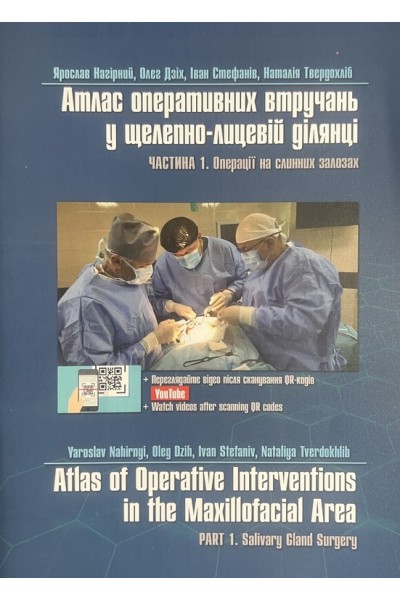 Ярослав Нагірний, Олег Дзіх, Іван Стефанів, Наталія Твердохліб

Атлас оперативних втручань у щелепно-лицевій ділянці

ЧАСТИНА 1. Операції на слинних залозах

+ Переглядайте відео після сканування QR-кодів
YouTube
+ Watch videos after scanning QR codes

Yaroslav Nahirnyi, Oleg Dzih, Ivan Stefaniv, Nataliya Tverdokhlib

Atlas of Operative Interventions in the Maxillofacial Area

PART 1. Salivary Gland Surgery